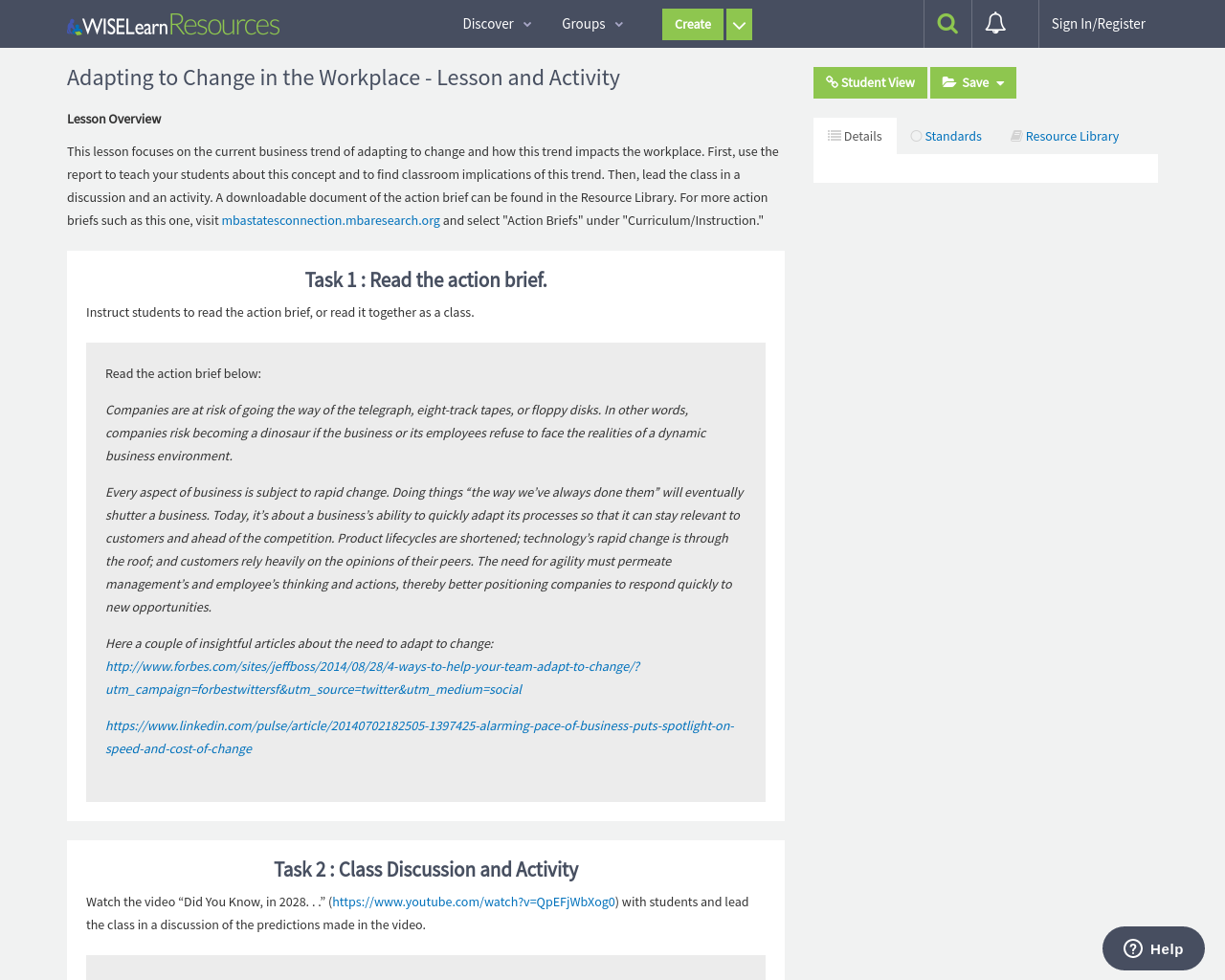 WISELearn Resources

Discover Groups Create

Sign In/Register

Adapting to Change in the Workplace - Lesson and Activity

Student View Save

Details Standards Resource Library

Lesson Overview

This lesson focuses on the current business trend of adapting to change and how this trend impacts the workplace. First, use the report to teach your students about this concept and to find classroom implications of this trend. Then, lead the class in a discussion and an activity. A downloadable document of the action brief can be found in the Resource Library. For more action briefs such as this one, visit mbastatesconnection.mbaresearch.org and select "Action Briefs" under "Curriculum/Instruction."

Task 1 : Read the action brief.

Instruct students to read the action brief, or read it together as a class.

Read the action brief below:

Companies are at risk of going the way of the telegraph, eight-track tapes, or floppy disks. In other words, companies risk becoming a dinosaur if the business or its employees refuse to face the realities of a dynamic business environment.

Every aspect of business is subject to rapid change. Doing things “the way we’ve always done them” will eventually shutter a business. Today, it’s about a business’s ability to quickly adapt its processes so that it can stay relevant to customers and ahead of the competition. Product lifecycles are shortened; technology’s rapid change is through the roof; and customers rely heavily on the opinions of their peers. The need for agility must permeate management’s and employee’s thinking and actions, thereby better positioning companies to respond quickly to new opportunities.

Here a couple of insightful articles about the need to adapt to change:
http://www.forbes.com/sites/jeffboss/2014/08/28/4-ways-to-help-your-team-adapt-to-change/?utm_campaign=forbestwittersf&utm_source=twitter&utm_medium=social

https://www.linkedin.com/pulse/article/20140702182505-1397425-alarming-pace-of-business-puts-spotlight-on-speed-and-cost-of-change

Task 2 : Class Discussion and Activity

Watch the video “Did You Know, in 2028. . .” (https://www.youtube.com/watch?v=QpEFjWbXog0) with students and lead the class in a discussion of the predictions made in the video.

Help